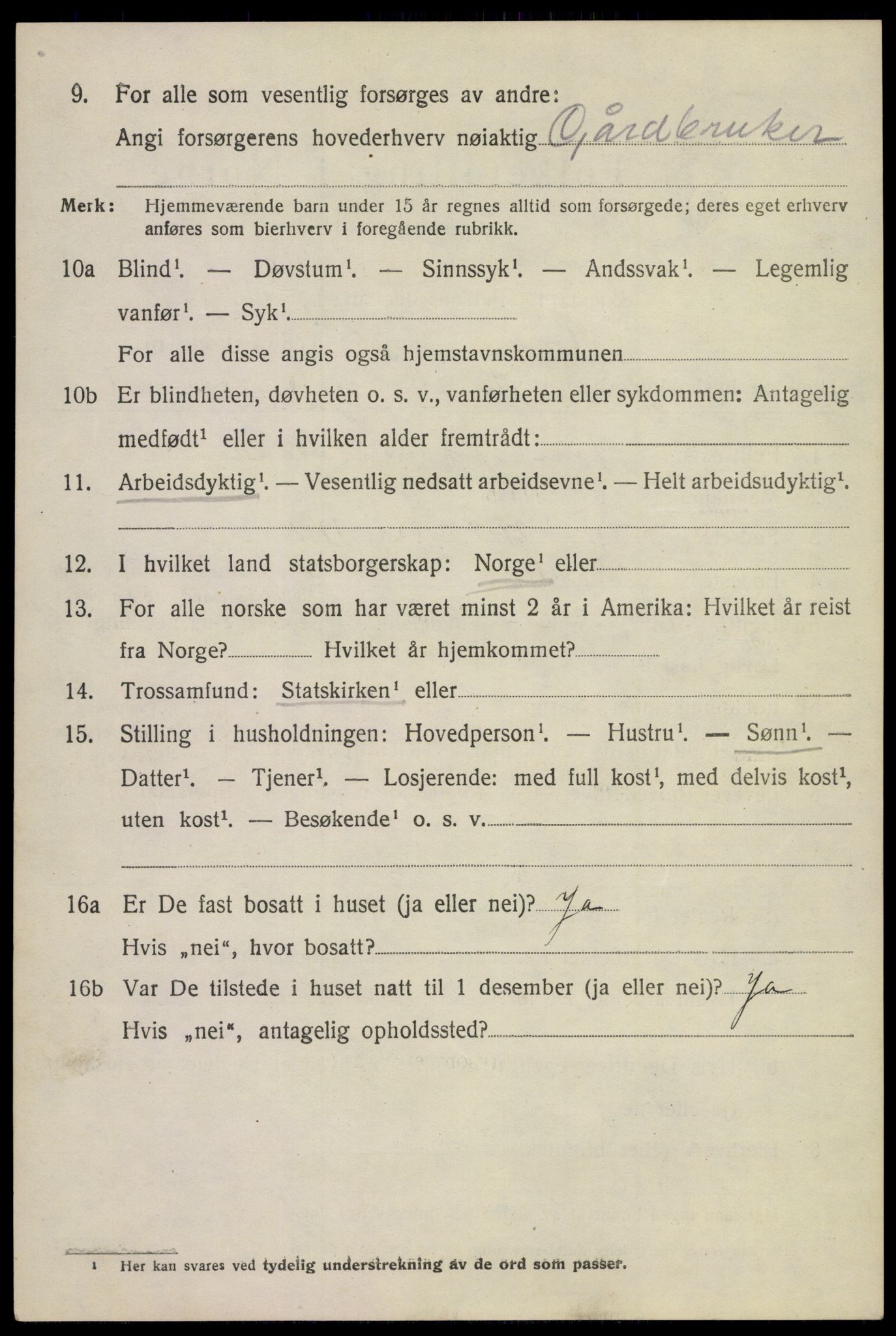 9. For alle som vesentlig forsørges av andre:
Angi forsørgerens hovederhverv nøiaktig Gårdbruker

Merk: Hjemmeværende barn under 15 år regnes alltid som forsørgede; deres eget erhverv anføres som bierhverv i foregående rubrikk.

10a Blind$^{1}$. — Døvstum$^{1}$. — Sinnssyk$^{1}$. — Andssvak$^{1}$. — Legemlig vanfør$^{1}$. — Syk$^{1}$.
For alle disse angis også hjemstavnskommunen

10b Er blindheten, døvheten o. s. v., vanførheten eller sykdommen: Antagelig medfødt$^{1}$ eller i hvilken alder fremtrådt:

11. Arbeidsdyktig$^{1}$. — Vesentlig nedsatt arbeidsevne$^{1}$. — Helt arbeidsudyktig$^{1}$.

12. I hvilket land statsborgerskap: Norge$^{1}$ eller

13. For alle norske som har været minst 2 år i Amerika: Hvilket år reist fra Norge? Hvilket år hjemkommet?

14. Trossamfund: Statskirken$^{1}$ eller

15. Stilling i husholdningen: Hovedperson$^{1}$. — Hustru$^{1}$. — Sønn$^{1}$. — Datter$^{1}$. — Tjener$^{1}$. — Losjerende: med full kost$^{1}$, med delvis kost$^{1}$, uten kost$^{1}$. — Besøkende$^{1}$ o. s. v.

16a Er De fast bosatt i huset (ja eller nei)? Ja
Hvis „nei“, hvor bosatt?

16b Var De tilstede i huset natt til 1 desember (ja eller nei)? Ja
Hvis „nei“, antagelig opholdssted?

$^{1}$ Her kan svares ved tydelig understrekning av de ord som passer.